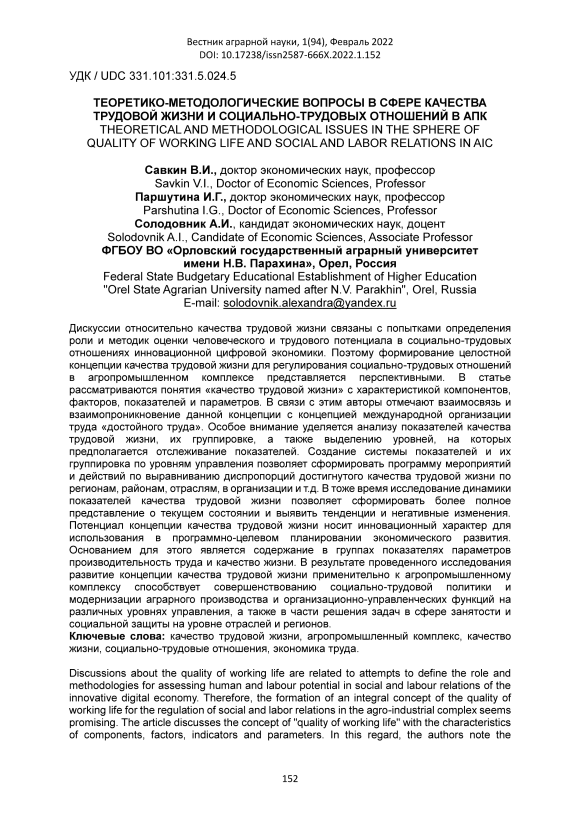 Вестник аграрной науки, 1(94), Февраль 2022
DOI: 10.17238/issn2587-666X.2022.1.152

УДК / UDC 331.101:331.5.024.5

ТЕОРЕТИКО-МЕТОДОЛОГИЧЕСКИЕ ВОПРОСЫ В СФЕРЕ КАЧЕСТВА ТРУДОВОЙ ЖИЗНИ И СОЦИАЛЬНО-ТРУДОВЫХ ОТНОШЕНИЙ В АПК
THEORETICAL AND METHODOLOGICAL ISSUES IN THE SPHERE OF QUALITY OF WORKING LIFE AND SOCIAL AND LABOR RELATIONS IN AIC

Савкин В.И., доктор экономических наук, профессор
Savkin V.I., Doctor of Economic Sciences, Professor
Паршутина И.Г., доктор экономических наук, профессор
Parshutina I.G., Doctor of Economic Sciences, Professor
Солодовник А.И., кандидат экономических наук, доцент
Solodovnik A.I., Candidate of Economic Sciences, Associate Professor
ФГБОУ ВО «Орловский государственный аграрный университет имени Н.В. Парахина», Орел, Россия
Federal State Budgetary Educational Establishment of Higher Education "Orel State Agrarian University named after N.V. Parakhin", Orel, Russia
E-mail: solodovnik.alexandra@yandex.ru

Дискуссии относительно качества трудовой жизни связаны с попытками определения роли и методик оценки человеческого и трудового потенциала в социально-трудовых отношениях инновационной цифровой экономики. Поэтому формирование целостной концепции качества трудовой жизни для регулирования социально-трудовых отношений в агропромышленном комплексе представляется перспективными. В статье рассматриваются понятия «качество трудовой жизни» с характеристикой компонентов, факторов, показателей и параметров. В связи с этим авторы отмечают взаимосвязь и взаимопроникновение данной концепции с концепцией международной организации труда «достойного труда». Особое внимание уделяется анализу показателей качества трудовой жизни, их группировке, а также выделению уровней, на которых предполагается отслеживание показателей. Создание системы показателей и их группировка по уровням управления позволяет сформировать программу мероприятий и действий по выравниванию диспропорций достигнутого качества трудовой жизни по регионам, районам, отраслям, в организации и т.д. В тоже время исследование динамики показателей качества трудовой жизни позволяет сформировать более полное представление о текущем состоянии и выявить тенденции и негативные изменения. Потенциал концепции качества трудовой жизни носит инновационный характер для использования в программно-целевом планировании экономического развития. Основанием для этого является содержание в группах показателях параметров производительность труда и качество жизни. В результате проведенного исследования развитие концепции качества трудовой жизни применительно к агропромышленному комплексу способствует совершенствованию социально-трудовой политики и модернизации аграрного производства и организационно-управленческих функций на различных уровнях управления, а также в части решения задач в сфере занятости и социальной защиты на уровне отраслей и регионов.
Ключевые слова: качество трудовой жизни, агропромышленный комплекс, качество жизни, социально-трудовые отношения, экономика труда.

Discussions about the quality of working life are related to attempts to define the role and methodologies for assessing human and labour potential in social and labour relations of the innovative digital economy. Therefore, the formation of an integral concept of the quality of working life for the regulation of social and labor relations in the agro-industrial complex seems promising. The article discusses the concept of "quality of working life" with the characteristics of components, factors, indicators and parameters. In this regard, the authors note the

152